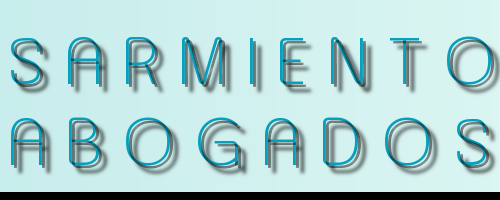 SARMIENTO
ABOGADOS